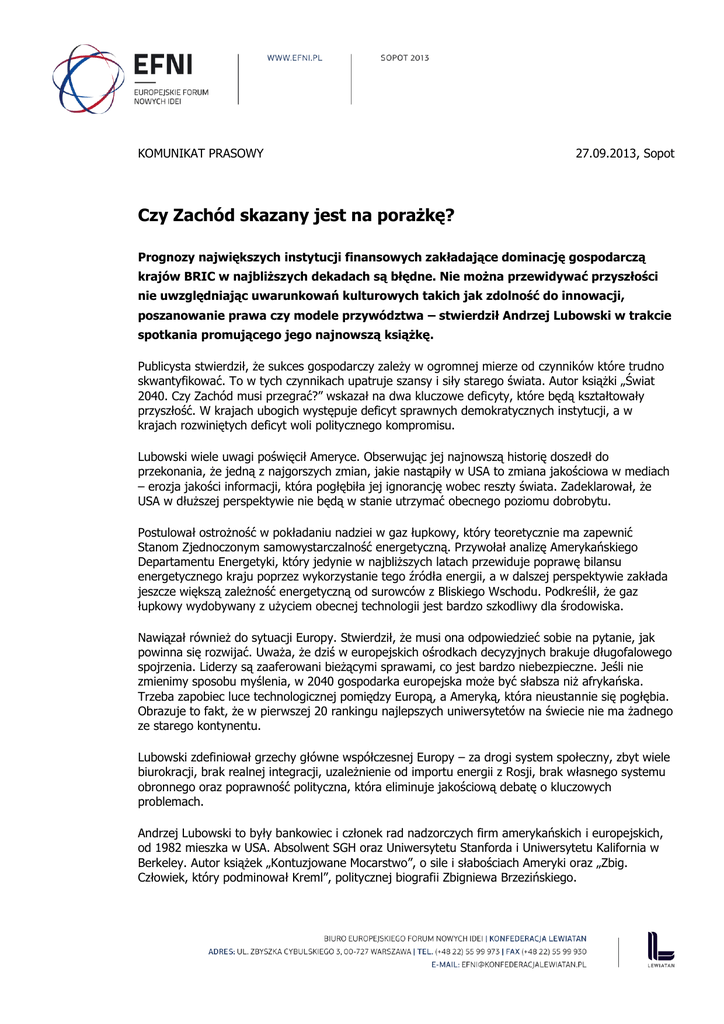 EFNI
EUROPEJSKIE FORUM NOWYCH IDEI

WWW.EFNI.PL

SOPOT 2013

KOMUNIKAT PRASOWY

27.09.2013, Sopot

Czy Zachód skazany jest na porażkę?

Prognozy największych instytucji finansowych zakładające dominację gospodarczą krajów BRIC w najbliższych dekadach są błędne. Nie można przewidywać przyszłości nie uwzględniając uwarunkowań kulturowych takich jak zdolność do innowacji, poszanowanie prawa czy modele przywództwa – stwierdził Andrzej Lubowski w trakcie spotkania promującego jego najnowszą książkę.

Publicysta stwierdził, że sukces gospodarczy zależy w ogromnej mierze od czynników które trudno skwantyfikować. To w tych czynnikach upatruje szansy i siły starego świata. Autor książki „Świat 2040. Czy Zachód musi przegrać?" wskazał na dwa kluczowe deficyty, które będą kształtowały przyszłość. W krajach ubogich występuje deficyt sprawnych demokratycznych instytucji, a w krajach rozwiniętych deficyt woli politycznego kompromisu.

Lubowski wiele uwagi poświęcił Ameryce. Obserwując jej najnowszą historię doszedł do przekonania, że jedną z najgorszych zmian, jakie nastąpiły w USA to zmiana jakościowa w mediach – erozja jakości informacji, która pogłębiła jej ignorancję wobec reszty świata. Zadeklarował, że USA w dłuższej perspektywie nie będą w stanie utrzymać obecnego poziomu dobrobytu.

Postulował ostrożność w pokładaniu nadziei w gaz łupkowy, który teoretycznie ma zapewnić Stanom Zjednoczonym samowystarczalność energetyczną. Przywołał analizę Amerykańskiego Departamentu Energetyki, który jedynie w najbliższych latach przewiduje poprawę bilansu energetycznego kraju poprzez wykorzystanie tego źródła energii, a w dalszej perspektywie zakłada jeszcze większą zależność energetyczną od surowców z Bliskiego Wschodu. Podkreślił, że gaz łupkowy wydobywany z użyciem obecnej technologii jest bardzo szkodliwy dla środowiska.

Nawiązał również do sytuacji Europy. Stwierdził, że musi ona odpowiedzieć sobie na pytanie, jak powinna się rozwijać. Uważa, że dziś w europejskich ośrodkach decyzyjnych brakuje długofalowego spojrzenia. Liderzy są zaaferowani bieżącymi sprawami, co jest bardzo niebezpieczne. Jeśli nie zmienimy sposobu myślenia, w 2040 gospodarka europejska może być słabsza niż afrykańska. Trzeba zapobiec luce technologicznej pomiędzy Europą, a Ameryką, która nieustannie się pogłębia. Obrazuje to fakt, że w pierwszej 20 rankingu najlepszych uniwersytetów na świecie nie ma żadnego ze starego kontynentu.

Lubowski zdefiniował grzechy główne współczesnej Europy – za drogi system społeczny, zbyt wiele biurokracji, brak realnej integracji, uzależnienie od importu energii z Rosji, brak własnego systemu obronnego oraz poprawność polityczna, która eliminuje jakościową debatę o kluczowych problemach.

Andrzej Lubowski to były bankowiec i członek rad nadzorczych firm amerykańskich i europejskich, od 1982 mieszka w USA. Absolwent SGH oraz Uniwersytetu Stanforda i Uniwersytetu Kalifornia w Berkeley. Autor książek „Kontuzjowane Mocarstwo", o sile i słabościach Ameryki oraz „Zbig. Człowiek, który podminował Kreml", politycznej biografii Zbigniewa Brzezińskiego.

BIURO EUROPEJSKIEGO FORUM NOWYCH IDEI | KONFEDERACJA LEWIATAN
ADRES: UL. ZBYSZKA CYBULSKIEGO 3, 00-727 WARSZAWA | TEL. (+48 22) 55 99 973 | FAX (+48 22) 55 99 930
E-MAIL: EFNI@KONFEDERACJALEWIATAN.PL

LEWIATAN